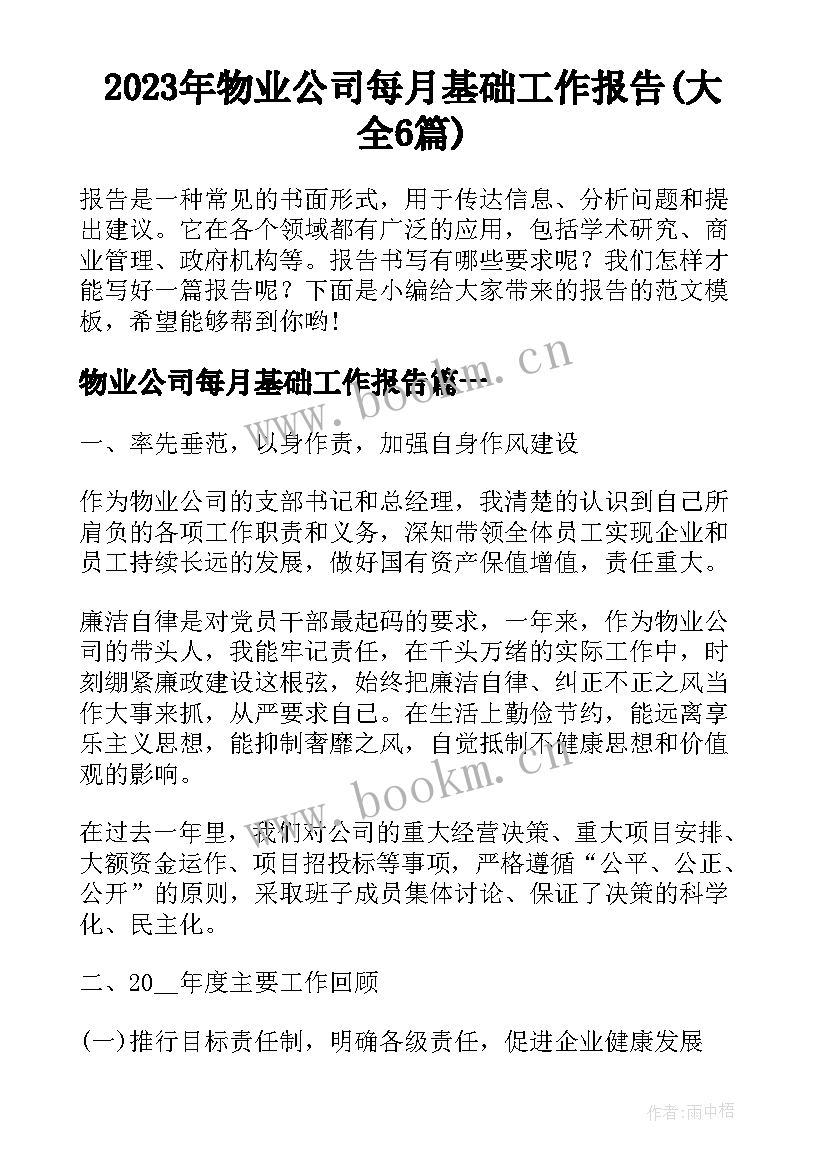 2023年物业公司每月基础工作报告(大全6篇)

报告是一种常见的书面形式，用于传达信息、分析问题和提出建议。它在各个领域都有广泛的应用，包括学术研究、商业管理、政府机构等。报告书写有哪些要求呢？我们怎样才能写好一篇报告呢？下面是小编给大家带来的报告的范文模板，希望能够帮到你哟！

物业公司每月基础工作报告篇一

www.bookm.cn

一、率先垂范，以身作责，加强自身作风建设

作为物业公司的支部书记和总经理，我清楚的认识到自己所肩负的各项工作职责和义务，深知带领全体员工实现企业和员工持续长远的发展，做好国有资产保值增值，责任重大。

廉洁自律是对党员干部最起码的要求，一年来，作为物业公司的带头人，我能牢记责任，在千头万绪的实际工作中，时刻绷紧廉政建设这根弦，始终把廉洁自律、纠正不正之风当作大事来抓，从严要求自己。在生活上勤俭节约，能远离享乐主义思想，能抑制奢靡之风，自觉抵制不健康思想和价值观的影响。

www.bookm.cn

在过去一年里，我们对公司的重大经营决策、重大项目安排、大额资金运作、项目招投标等事项，严格遵循“公平、公正、公开”的原则，采取班子成员集体讨论、保证了决策的科学化、民主化。

二、20__年度主要工作回顾

(一)推行目标责任制，明确各级责任，促进企业健康发展

作者：雨中梧